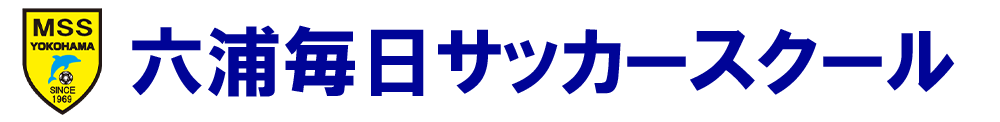 MSS
YOKOHAMA
SINCE 1969
六浦毎日サッカースクール